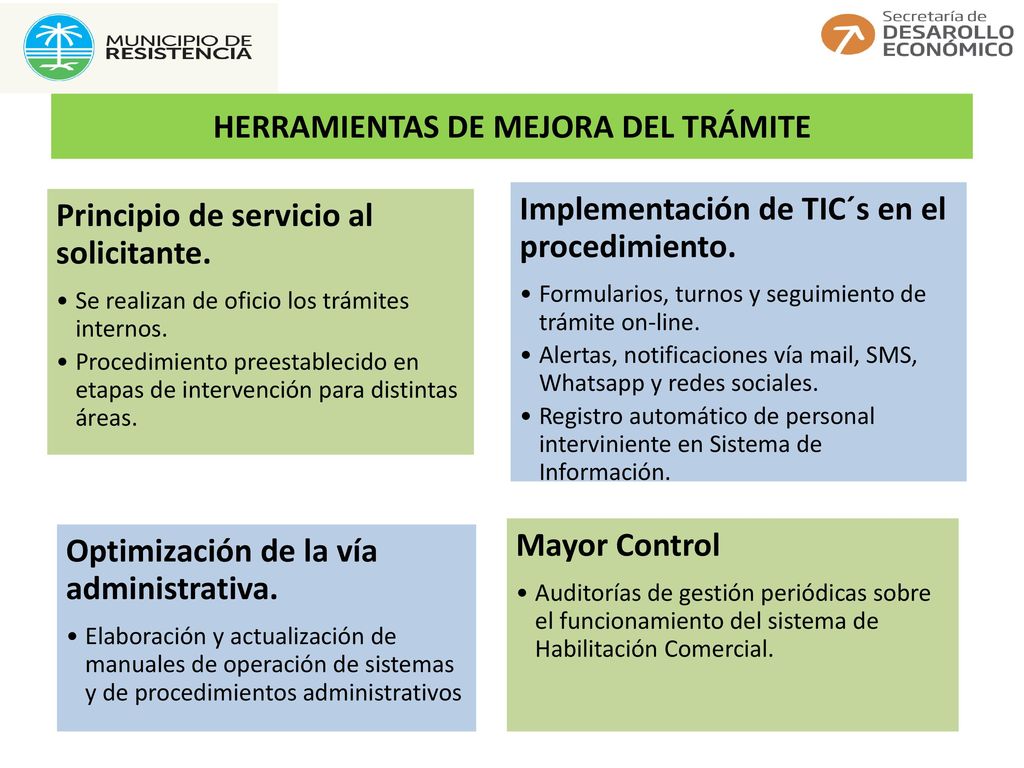 MUNICIPIO DE RESISTENCIA

Secretaría de DESAROLLO ECONÓMICO

HERRAMIENTAS DE MEJORA DEL TRÁMITE

Principio de servicio al solicitante.

• Se realizan de oficio los trámites internos.
• Procedimiento preestablecido en etapas de intervención para distintas áreas.

Implementación de TIC´s en el procedimiento.

• Formularios, turnos y seguimiento de trámite on-line.
• Alertas, notificaciones vía mail, SMS, Whatsapp y redes sociales.
• Registro automático de personal interviniente en Sistema de Información.

Optimización de la vía administrativa.

• Elaboración y actualización de manuales de operación de sistemas y de procedimientos administrativos

Mayor Control

• Auditorías de gestión periódicas sobre el funcionamiento del sistema de Habilitación Comercial.